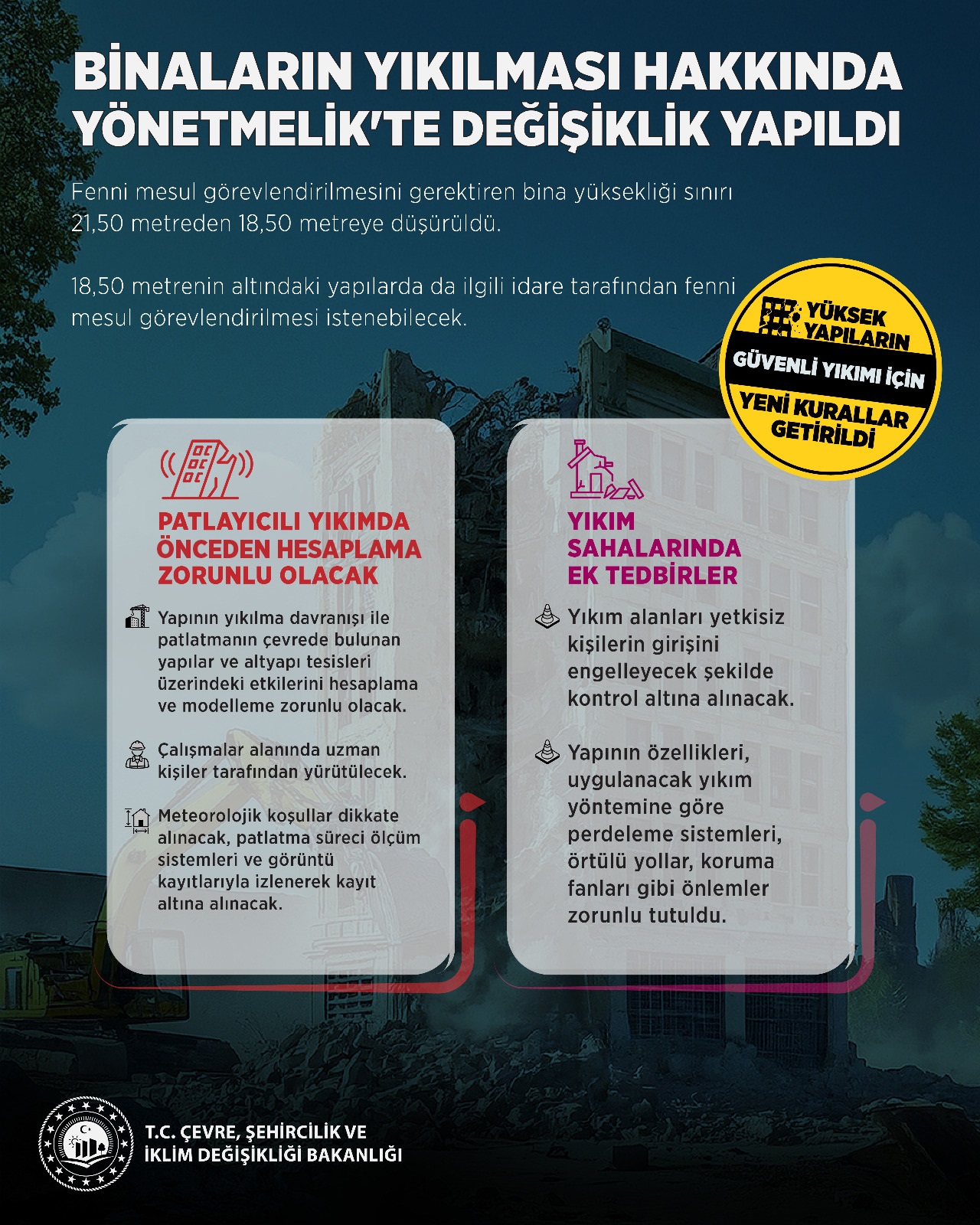 BİNALARIN YIKILMASI HAKKINDA YÖNETMELİK'TE DEĞİŞİKLİK YAPILDI

Fenni mesul görevlendirilmesini gerektiren bina yüksekliği sınırı 21,50 metreden 18,50 metreye düşürüldü.

18,50 metrenin altındaki yapılarda da ilgili idare tarafından fenni mesul görevlendirilmesi istenebilecek.

YÜKSEK YAPILARIN GÜVENLİ YIKIMI İÇİN YENİ KURALLAR GETİRİLDİ

PATLAYICILI YIKIMDA ÖNCEDEN HESAPLAMA ZORUNLU OLACAK

Yapının yıkılma davranışı ile patlatmanın çevrede bulunan yapılar ve altyapı tesisleri üzerindeki etkilerini hesaplama ve modelleme zorunlu olacak.

Çalışmalar alanında uzman kişiler tarafından yürütülecek.

Meteorolojik koşullar dikkate alınacak, patlatma süreci ölçüm sistemleri ve görüntü kayıtlarıyla izlenerek kayıt altına alınacak.

YIKIM SAHALARINDA EK TEDBİRLER

Yıkım alanları yetkisiz kişilerin girişini engelleyecek şekilde kontrol altına alınacak.

Yapının özellikleri, uygulanacak yıkım yöntemine göre perdeleme sistemleri, örtülü yollar, koruma fanları gibi önlemler zorunlu tutuldu.

T.C. ÇEVRE, ŞEHİRCİLİK VE İKLİM DEĞİŞİKLİĞİ BAKANLIĞI